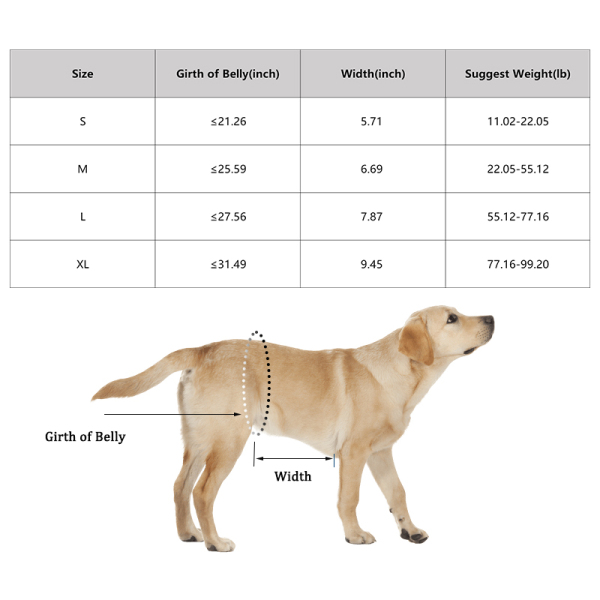 | Size | Girth of Belly(inch) | Width(inch) | Suggest Weight(lb) |
|---|---|---|---|
| S | ≤21.26 | 5.71 | 11.02-22.05 |
| M | ≤25.59 | 6.69 | 22.05-55.12 |
| L | ≤27.56 | 7.87 | 55.12-77.16 |
| XL | ≤31.49 | 9.45 | 77.16-99.20 |

Girth of Belly

Width